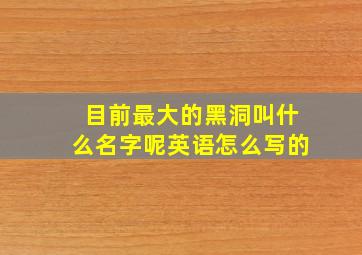 目前最大的黑洞叫什么名字呢英语怎么写的